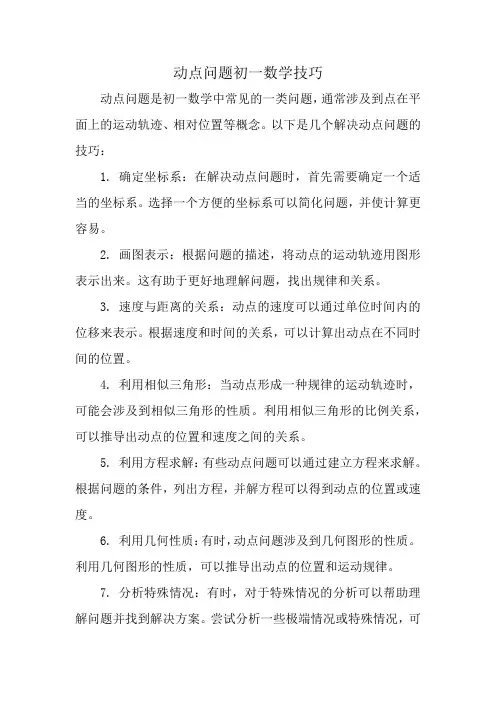 动点问题初一数学技巧

动点问题是初一数学中常见的一类问题，通常涉及到点在平面上的运动轨迹、相对位置等概念。以下是几个解决动点问题的技巧：

1. 确定坐标系：在解决动点问题时，首先需要确定一个适当的坐标系。选择一个方便的坐标系可以简化问题，并使计算更容易。

2. 画图表示：根据问题的描述，将动点的运动轨迹用图形表示出来。这有助于更好地理解问题，找出规律和关系。

3. 速度与距离的关系：动点的速度可以通过单位时间内的位移来表示。根据速度和时间的关系，可以计算出动点在不同时间的位置。

4. 利用相似三角形：当动点形成一种规律的运动轨迹时，可能会涉及到相似三角形的性质。利用相似三角形的比例关系，可以推导出动点的位置和速度之间的关系。

5. 利用方程求解：有些动点问题可以通过建立方程来求解。根据问题的条件，列出方程，并解方程可以得到动点的位置或速度。

6. 利用几何性质：有时，动点问题涉及到几何图形的性质。利用几何图形的性质，可以推导出动点的位置和运动规律。

7. 分析特殊情况：有时，对于特殊情况的分析可以帮助理解问题并找到解决方案。尝试分析一些极端情况或特殊情况，可